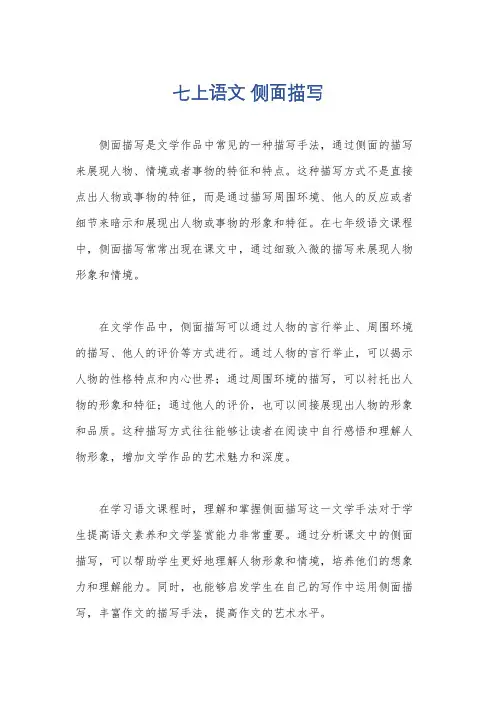 七上语文 侧面描写

侧面描写是文学作品中常见的一种描写手法，通过侧面的描写来展现人物、情境或者事物的特征和特点。这种描写方式不是直接点出人物或事物的特征，而是通过描写周围环境、他人的反应或者细节来暗示和展现出人物或事物的形象和特征。在七年级语文课程中，侧面描写常常出现在课文中，通过细致入微的描写来展现人物形象和情境。

在文学作品中，侧面描写可以通过人物的言行举止、周围环境的描写、他人的评价等方式进行。通过人物的言行举止，可以揭示人物的性格特点和内心世界；通过周围环境的描写，可以衬托出人物的形象和特征；通过他人的评价，也可以间接展现出人物的形象和品质。这种描写方式往往能够让读者在阅读中自行感悟和理解人物形象，增加文学作品的艺术魅力和深度。

在学习语文课程时，理解和掌握侧面描写这一文学手法对于学生提高语文素养和文学鉴赏能力非常重要。通过分析课文中的侧面描写，可以帮助学生更好地理解人物形象和情境，培养他们的想象力和理解能力。同时，也能够启发学生在自己的写作中运用侧面描写，丰富作文的描写手法，提高作文的艺术水平。